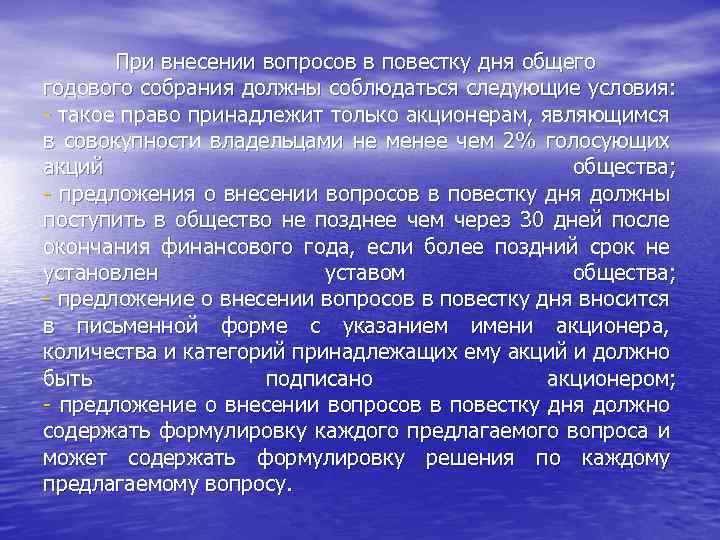 При внесении вопросов в повестку дня общего годового собрания должны соблюдаться следующие условия:
- такое право принадлежит только акционерам, являющимся в совокупности владельцами не менее чем 2% голосующих акций общества;
- предложения о внесении вопросов в повестку дня должны поступить в общество не позднее чем через 30 дней после окончания финансового года, если более поздний срок не установлен уставом общества;
- предложение о внесении вопросов в повестку дня вносится в письменной форме с указанием имени акционера, количества и категорий принадлежащих ему акций и должно быть подписано акционером;
- предложение о внесении вопросов в повестку дня должно содержать формулировку каждого предлагаемого вопроса и может содержать формулировку решения по каждому предлагаемому вопросу.